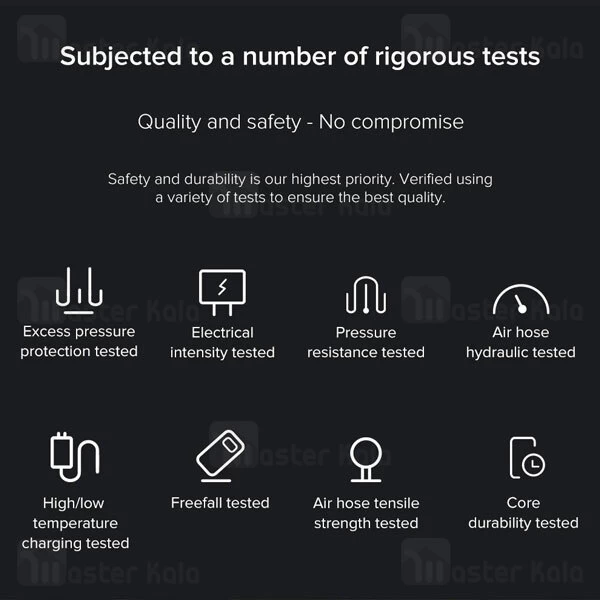 Subjected to a number of rigorous tests

Quality and safety - No compromise

Safety and durability is our highest priority. Verified using a variety of tests to ensure the best quality.

Excess pressure protection tested

Electrical intensity tested

Pressure resistance tested

Air hose hydraulic tested

High/low temperature charging tested

Freefall tested

Air hose tensile strength tested

Core durability tested

Master Kala